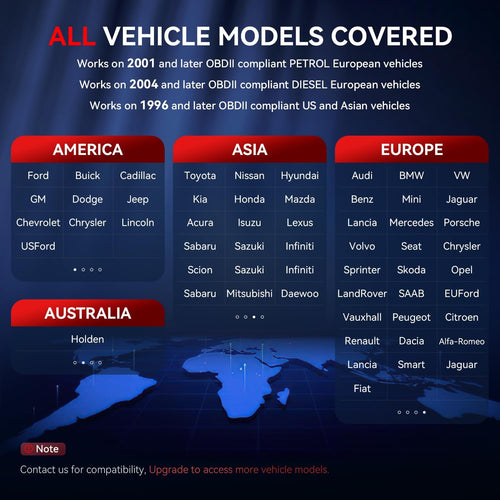 ALL VEHICLE MODELS COVERED

Works on 2001 and later OBDII compliant PETROL European vehicles

Works on 2004 and later OBDII compliant DIESEL European vehicles

Works on 1996 and later OBDII compliant US and Asian vehicles

AMERICA

| Ford | Buick | Cadillac |
|---|---|---|
| GM | Dodge | Jeep |
| Chevrolet | Chrysler | Lincoln |
| USFord | | |

AUSTRALIA

Holden

ASIA

| Toyota | Nissan | Hyundai |
|---|---|---|
| Kia | Honda | Mazda |
| Acura | Isuzu | Lexus |
| Sabaru | Sazuki | Infiniti |
| Scion | Sazuki | Infiniti |
| Sabaru | Mitsubishi | Daewoo |

EUROPE

| Audi | BMW | VW |
|---|---|---|
| Benz | Mini | Jaguar |
| Lancia | Mercedes | Porsche |
| Volvo | Seat | Chrysler |
| Sprinter | Skoda | Opel |
| LandRover | SAAB | EUFord |
| Vauxhall | Peugeot | Citroen |
| Renault | Dacia | Alfa-Romeo |
| Lancia | Smart | Jaguar |
| Fiat | | |

Note

Contact us for compatibility, Upgrade to access more vehicle models.